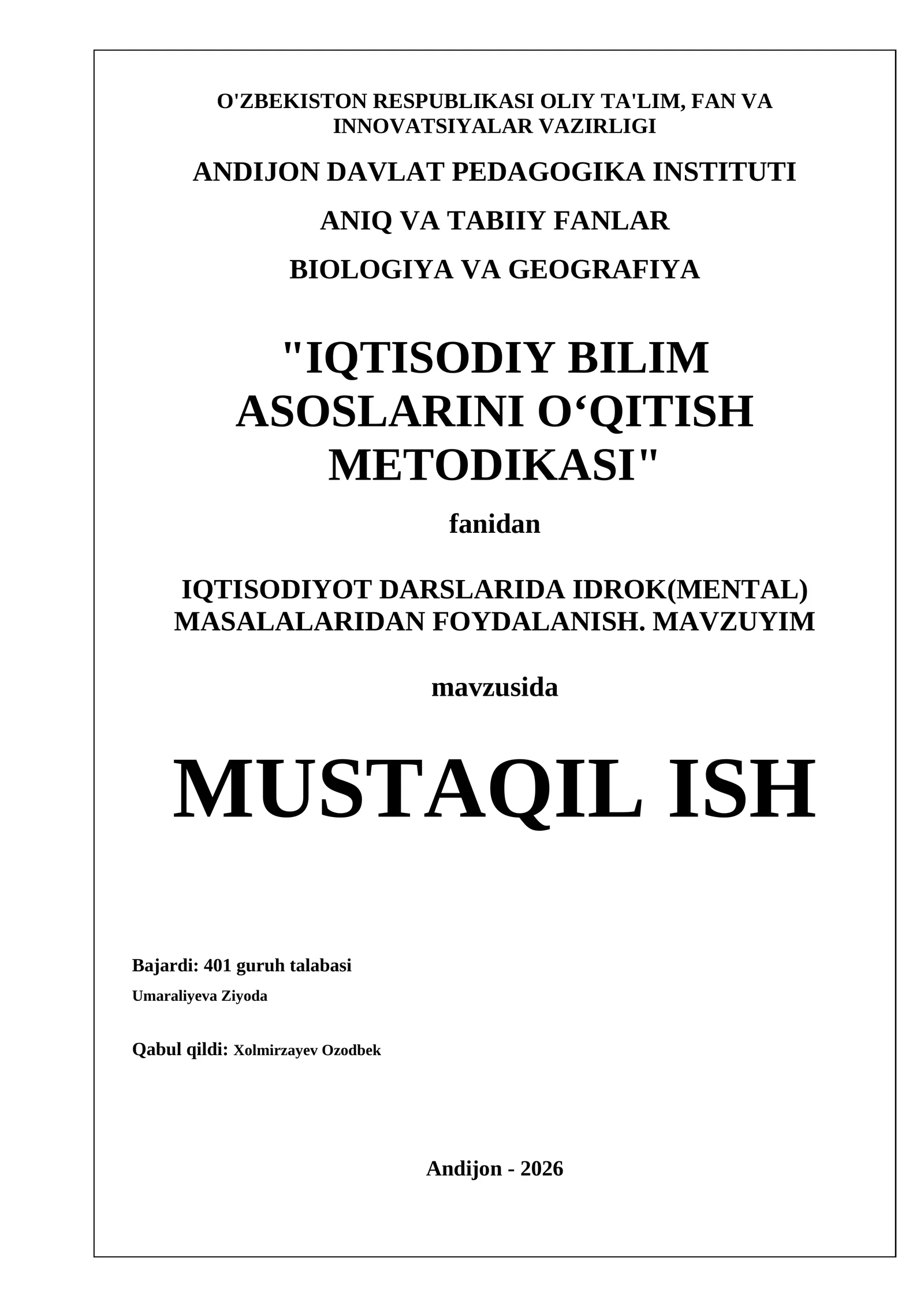 O'ZBEKISTON RESPUBLIKASI OLIY TA'LIM, FAN VA INNOVATSIYALAR VAZIRLIGI

ANDIJON DAVLAT PEDAGOGIKA INSTITUTI

ANIQ VA TABIIY FANLAR

BIOLOGIYA VA GEOGRAFIYA

"IQTISODIY BILIM ASOSLARINI O‘QITISH METODIKASI"

fanidan

IQTISODIYOT DARSLARIDA IDROK(MENTAL) MASALALARIDAN FOYDALANISH. MAVZUYIM

mavzusida

MUSTAQIL ISH

Bajardi: 401 guruh talabasi

Umaraliyeva Ziyoda

Qabul qildi: Xolmirzayev Ozodbek

Andijon - 2026